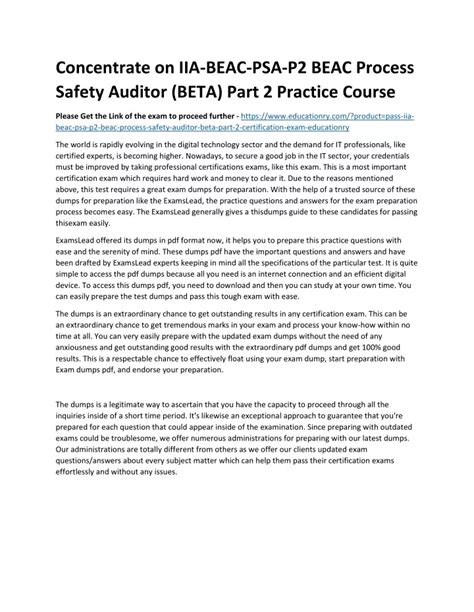 Concentrate on IIA-BEAC-PSA-P2 BEAC Process Safety Auditor (BETA) Part 2 Practice Course

Please Get the Link of the exam to proceed further - https://www.educationry.com/?product=pass-iia-beac-psa-p2-beac-process-safety-auditor-beta-part-2-certification-exam-educationry

The world is rapidly evolving in the digital technology sector and the demand for IT professionals, like certified experts, is becoming higher. Nowadays, to secure a good job in the IT sector, your credentials must be improved by taking professional certifications exams, like this exam. This is a most important certification exam which requires hard work and money to clear it. Due to the reasons mentioned above, this test requires a great exam dumps for preparation. With the help of a trusted source of these dumps for preparation like the ExamsLead, the practice questions and answers for the exam preparation process becomes easy. The ExamsLead generally gives a thisdumps guide to these candidates for passing thisexam easily.

ExamsLead offered its dumps in pdf format now, it helps you to prepare this practice questions with ease and the serenity of mind. These dumps pdf have the important questions and answers and have been drafted by ExamsLead experts keeping in mind all the specifications of the particular test. It is quite simple to access the pdf dumps because all you need is an internet connection and an efficient digital device. To access this dumps pdf, you need to download and then you can study at your own time. You can easily prepare the test dumps and pass this tough exam with ease.

The dumps is an extraordinary chance to get outstanding results in any certification exam. This can be an extraordinary chance to get tremendous marks in your exam and process your know-how within no time at all. You can very easily prepare with the updated exam dumps without the need of any anxiousness and get outstanding good results with the extraordinary pdf dumps and get 100% good results. This is a respectable chance to effectively float using your exam dump, start preparation with Exam dumps pdf, and endorse your preparation.

The dumps is a legitimate way to ascertain that you have the capacity to proceed through all the inquiries inside of a short time period. It's likewise an exceptional approach to guarantee that you're prepared for each question that could appear inside of the examination. Since preparing with outdated exams could be troublesome, we offer numerous administrations for preparing with our latest dumps. Our administrations are totally different from others as we offer our clients updated exam questions/answers about every subject matter which can help them pass their certification exams effortlessly and without any issues.